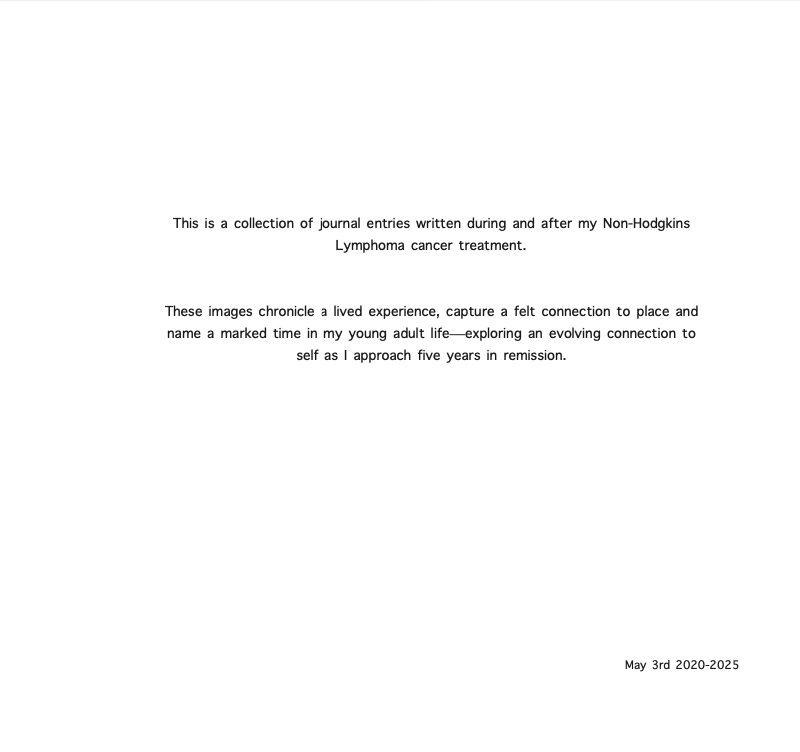 This is a collection of journal entries written during and after my Non-Hodgkins Lymphoma cancer treatment.

These images chronicle a lived experience, capture a felt connection to place and name a marked time in my young adult life—exploring an evolving connection to self as I approach five years in remission.

May 3rd 2020-2025